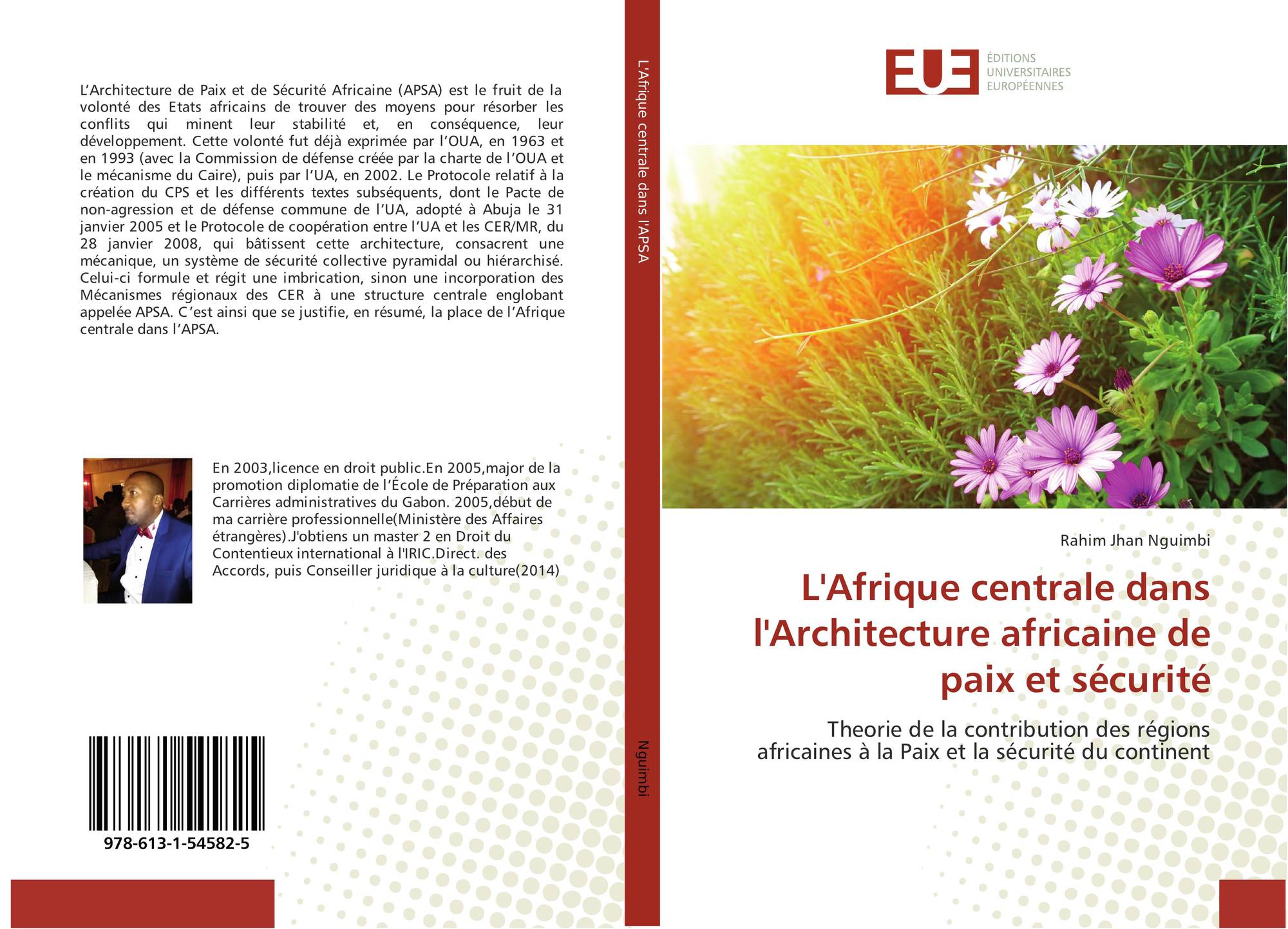 L'Architecture de Paix et de Sécurité Africaine (APSA) est le fruit de la volonté des Etats africains de trouver des moyens pour résorber les conflits qui minent leur stabilité et, en conséquence, leur développement. Cette volonté fut déjà exprimée par l'OUA, en 1963 et en 1993 (avec la Commission de défense créée par la charte de l'OUA et le mécanisme du Caire), puis par l'UA, en 2002. Le Protocole relatif à la création du CPS et les différents textes subséquents, dont le Pacte de non-agression et de défense commune de l'UA, adopté à Abuja le 31 janvier 2005 et le Protocole de coopération entre l'UA et les CER/MR, du 28 janvier 2008, qui bâtissent cette architecture, consacrent une mécanique, un système de sécurité collective pyramidal ou hiérarchisé. Celui-ci formule et régit une imbrication, sinon une incorporation des Mécanismes régionaux des CER à une structure centrale englobant appelée APSA. C'est ainsi que se justifie, en résumé, la place de l'Afrique centrale dans l'APSA.

En 2003,licence en droit public.En 2005,major de la promotion diplomatie de l'École de Préparation aux Carrières administratives du Gabon. 2005,début de ma carrière professionnelle(Ministère des Affaires étrangères).J'obtiens un master 2 en Droit du Contentieux international à l'IRIC.Direct. des Accords, puis Conseiller juridique à la culture(2014)

978-613-1-54582-5

L'Afrique centrale dans l'APSA

Nguimbi

EUE
ÉDITIONS
UNIVERSITAIRES
EUROPÉENNES

Rahim Jhan Nguimbi

L'Afrique centrale dans l'Architecture africaine de paix et sécurité

Theorie de la contribution des régions africaines à la Paix et la sécurité du continent